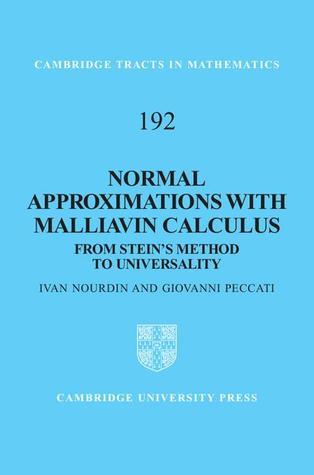 CAMBRIDGE TRACTS IN MATHEMATICS

192

NORMAL APPROXIMATIONS WITH MALLIAVIN CALCULUS

FROM STEIN'S METHOD TO UNIVERSALITY

IVAN NOURDIN AND GIOVANNI PECCATI

CAMBRIDGE UNIVERSITY PRESS